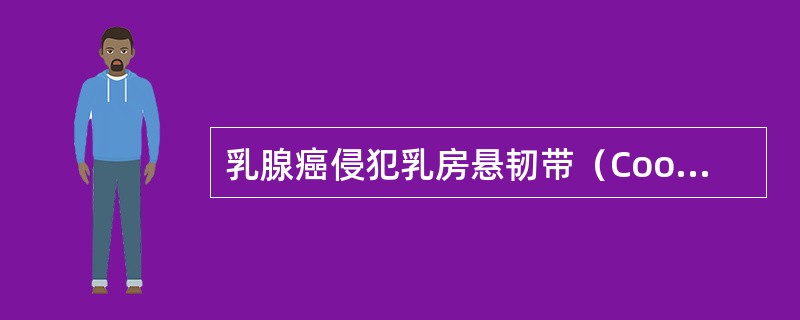 乳腺癌侵犯乳房悬韧带（Coo...